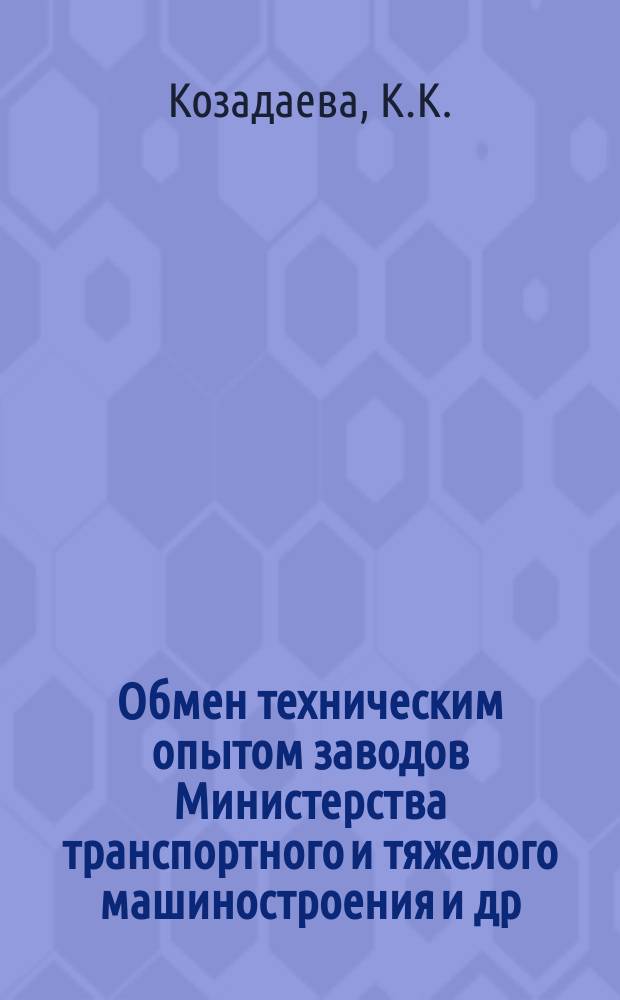 Козадаева, К.К.

Обмен техническим опытом заводов Министерства транспортного и тяжелого машиностроения и др